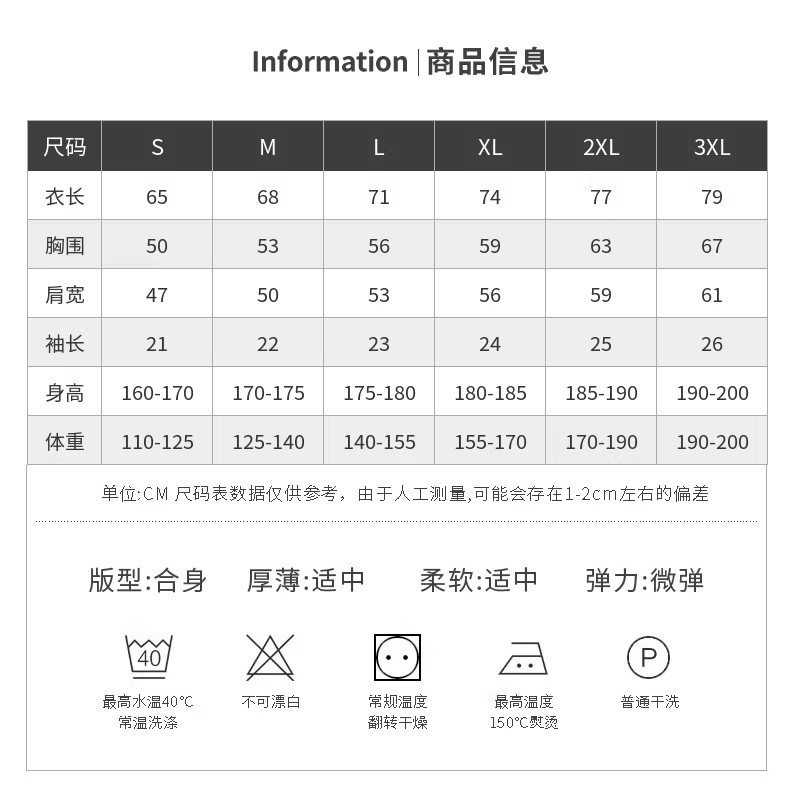 Information | 商品信息

| 尺码 | S | M | L | XL | 2XL | 3XL |
|---|---|---|---|---|---|---|
| 衣长 | 65 | 68 | 71 | 74 | 77 | 79 |
| 胸围 | 50 | 53 | 56 | 59 | 63 | 67 |
| 肩宽 | 47 | 50 | 53 | 56 | 59 | 61 |
| 袖长 | 21 | 22 | 23 | 24 | 25 | 26 |
| 身高 | 160-170 | 170-175 | 175-180 | 180-185 | 185-190 | 190-200 |
| 体重 | 110-125 | 125-140 | 140-155 | 155-170 | 170-190 | 190-200 |

单位:CM 尺码表数据仅供参考，由于人工测量,可能会存在1-2cm左右的偏差

版型:合身 厚薄:适中 柔软:适中 弹力:微弹

40

最高水温40°C 常温洗涤

不可漂白

常规温度 翻转干燥

最高温度 150°C熨烫

P

普通干洗